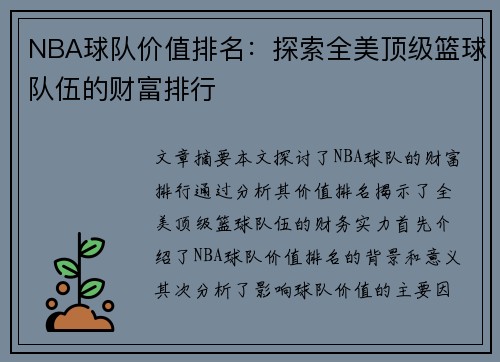 NBA球队价值排名：探索全美顶级篮球队伍的财富排行

文章摘要本文探讨了NBA球队的财富排行通过分析其价值排名揭示了全美顶级篮球队伍的财务实力首先介绍了NBA球队价值排名的背景和意义其次分析了影响球队价值的主要因